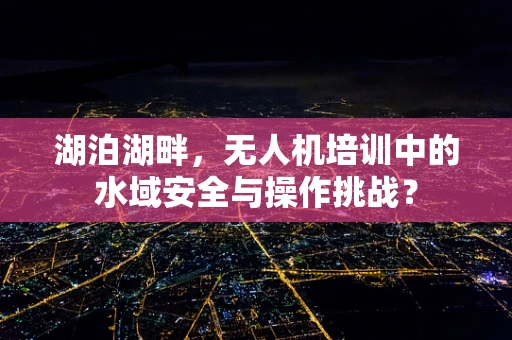 湖泊湖畔，无人机培训中的水域安全与操作挑战？